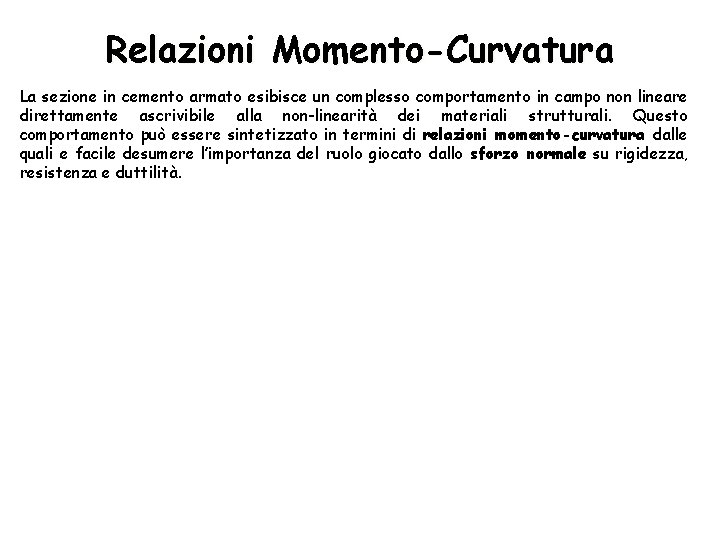 Relazioni Momento-Curvatura

La sezione in cemento armato esibisce un complesso comportamento in campo non lineare direttamente ascrivibile alla non-linearità dei materiali strutturali. Questo comportamento può essere sintetizzato in termini di relazioni momento-curvatura dalle quali e facile desumere l'importanza del ruolo giocato dallo sforzo normale su rigidezza, resistenza e duttilità.